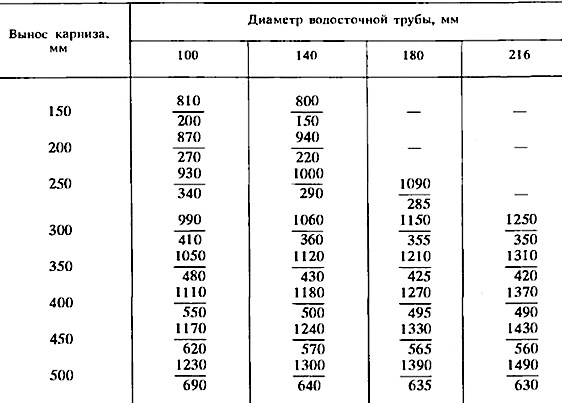 | Вынос карниза, мм | Диаметр водосточной трубы, мм | | | |
|---|---|---|---|---|
| | 100 | 140 | 180 | 216 |
| 150 | $\frac{810}{200}$ | $\frac{800}{150}$ | — | — |
| 200 | $\frac{870}{270}$ | $\frac{940}{220}$ | — | — |
| 250 | $\frac{930}{340}$ | $\frac{1000}{290}$ | $\frac{1090}{285}$ | — |
| 300 | $\frac{990}{410}$ | $\frac{1060}{360}$ | $\frac{1150}{355}$ | $\frac{1250}{350}$ |
| 350 | $\frac{1050}{480}$ | $\frac{1120}{430}$ | $\frac{1210}{425}$ | $\frac{1310}{420}$ |
| 400 | $\frac{1110}{550}$ | $\frac{1180}{500}$ | $\frac{1270}{495}$ | $\frac{1370}{490}$ |
| 450 | $\frac{1170}{620}$ | $\frac{1240}{570}$ | $\frac{1330}{565}$ | $\frac{1430}{560}$ |
| 500 | $\frac{1230}{690}$ | $\frac{1300}{640}$ | $\frac{1390}{635}$ | $\frac{1490}{630}$ |